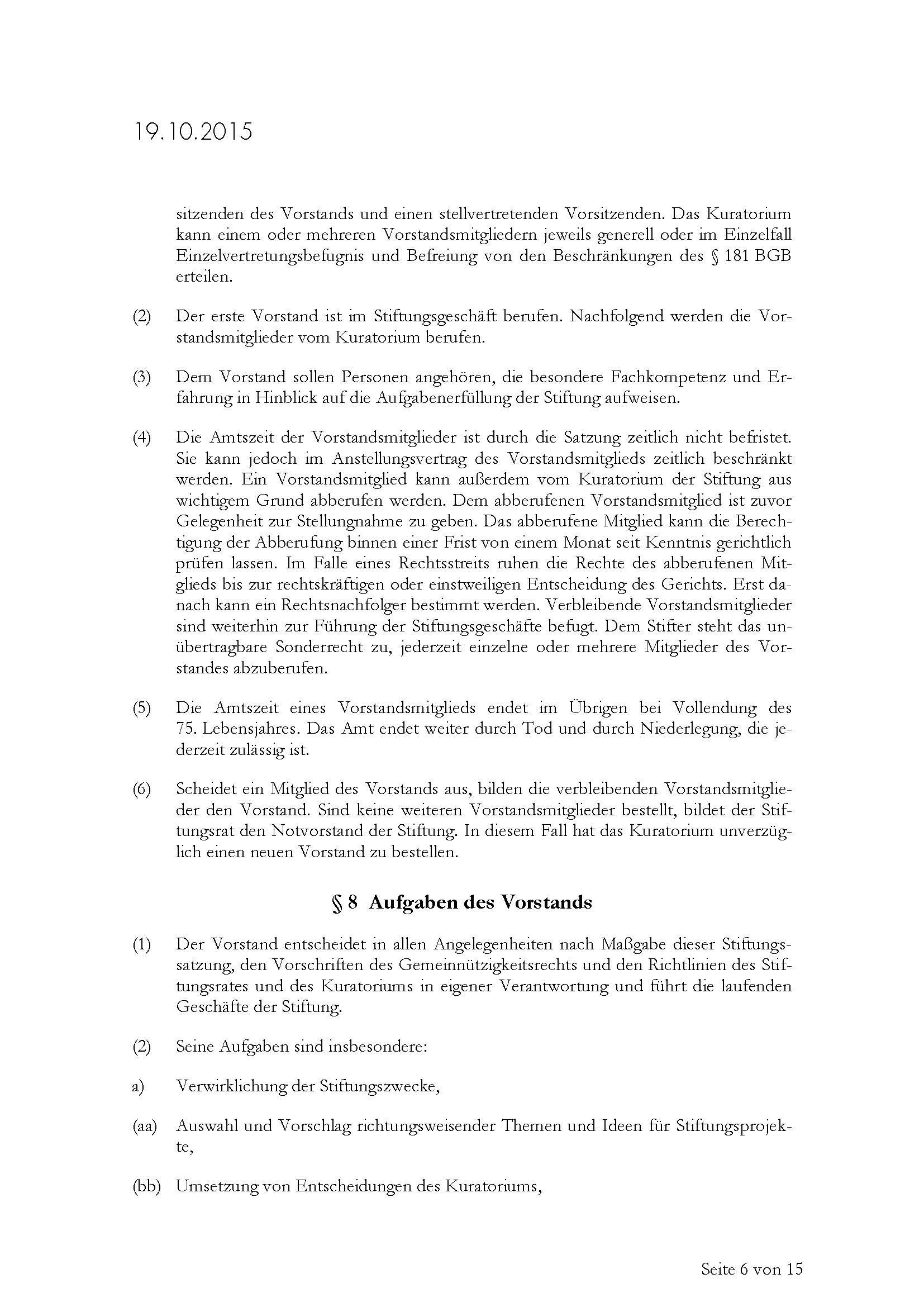 19.10.2015

sitzenden des Vorstands und einen stellvertretenden Vorsitzenden. Das Kuratorium kann einem oder mehreren Vorstandsmitgliedern jeweils generell oder im Einzelfall Einzelvertretungsbefugnis und Befreiung von den Beschränkungen des § 181 BGB erteilen.

(2) Der erste Vorstand ist im Stiftungsgeschäft berufen. Nachfolgend werden die Vorstandsmitglieder vom Kuratorium berufen.

(3) Dem Vorstand sollen Personen angehören, die besondere Fachkompetenz und Erfahrung in Hinblick auf die Aufgabenerfüllung der Stiftung aufweisen.

(4) Die Amtszeit der Vorstandsmitglieder ist durch die Satzung zeitlich nicht befristet. Sie kann jedoch im Anstellungsvertrag des Vorstandsmitglieds zeitlich beschränkt werden. Ein Vorstandsmitglied kann außerdem vom Kuratorium der Stiftung aus wichtigem Grund abberufen werden. Dem abberufenen Vorstandsmitglied ist zuvor Gelegenheit zur Stellungnahme zu geben. Das abberufene Mitglied kann die Berechtigung der Abberufung binnen einer Frist von einem Monat seit Kenntnis gerichtlich prüfen lassen. Im Falle eines Rechtsstreits ruhen die Rechte des abberufenen Mitglieds bis zur rechtskräftigen oder einstweiligen Entscheidung des Gerichts. Erst danach kann ein Rechtsnachfolger bestimmt werden. Verbleibende Vorstandsmitglieder sind weiterhin zur Führung der Stiftungsgeschäfte befugt. Dem Stifter steht das unübertragbare Sonderrecht zu, jederzeit einzelne oder mehrere Mitglieder des Vorstandes abzuberufen.

(5) Die Amtszeit eines Vorstandsmitglieds endet im Übrigen bei Vollendung des 75. Lebensjahres. Das Amt endet weiter durch Tod und durch Niederlegung, die jederzeit zulässig ist.

(6) Scheidet ein Mitglied des Vorstands aus, bilden die verbleibenden Vorstandsmitglieder den Vorstand. Sind keine weiteren Vorstandsmitglieder bestellt, bildet der Stiftungsrat den Notvorstand der Stiftung. In diesem Fall hat das Kuratorium unverzüglich einen neuen Vorstand zu bestellen.

§ 8 Aufgaben des Vorstands

(1) Der Vorstand entscheidet in allen Angelegenheiten nach Maßgabe dieser Stiftungssatzung, den Vorschriften des Gemeinnützigkeitsrechts und den Richtlinien des Stiftungsrates und des Kuratoriums in eigener Verantwortung und führt die laufenden Geschäfte der Stiftung.

(2) Seine Aufgaben sind insbesondere:

a) Verwirklichung der Stiftungszwecke,

(aa) Auswahl und Vorschlag richtungsweisender Themen und Ideen für Stiftungsprojekte,

(bb) Umsetzung von Entscheidungen des Kuratoriums,

Seite 6 von 15